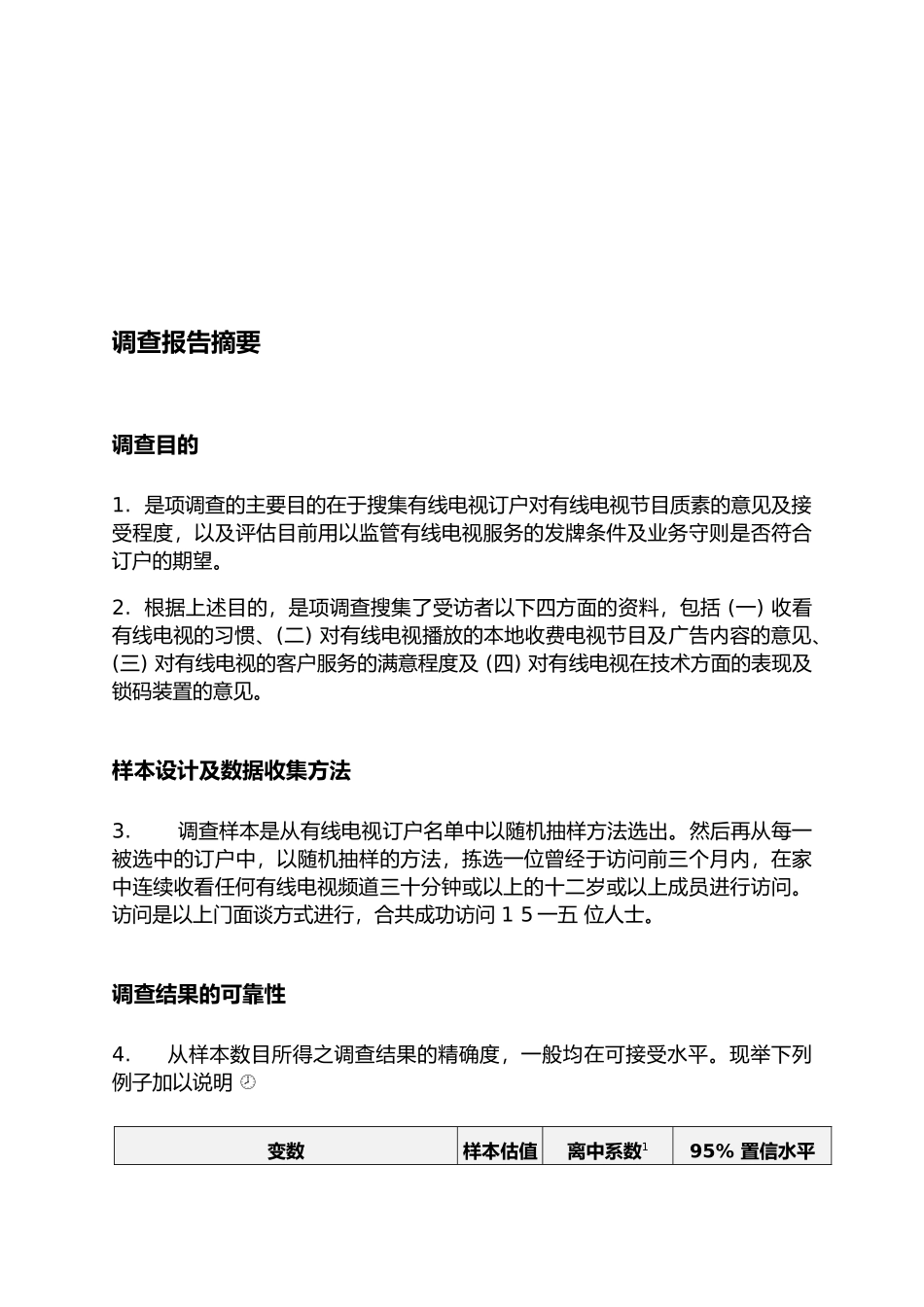 调查报告摘要

调查目的

1. 是项调查的主要目的在于搜集有线电视订户对有线电视节目质素的意见及接受程度，以及评估目前用以监管有线电视服务的发牌条件及业务守则是否符合订户的期望。

2. 根据上述目的，是项调查搜集了受访者以下四方面的资料，包括 (一) 收看有线电视的习惯、(二) 对有线电视播放的本地收费电视节目及广告内容的意见、(三) 对有线电视的客户服务的满意程度及 (四) 对有线电视在技术方面的表现及锁码装置的意见。

样本设计及数据收集方法

3. 调查样本是从有线电视订户名单中以随机抽样方法选出。然后再从每一被选中的订户中，以随机抽样的方法，拣选一位曾经于访问前三个月内，在家中连续收看任何有线电视频道三十分钟或以上的十二岁或以上成员进行访问。访问是以上门面谈方式进行，合共成功访问 1 5 一五 位人士。

调查结果的可靠性

4. 从样本数目所得之调查结果的精确度，一般均在可接受水平。现举下列例子加以说明 ◴

| 变数 | 样本估值 | 离中系数$^1$ | 95% 置信水平 |
|---|---|---|---|